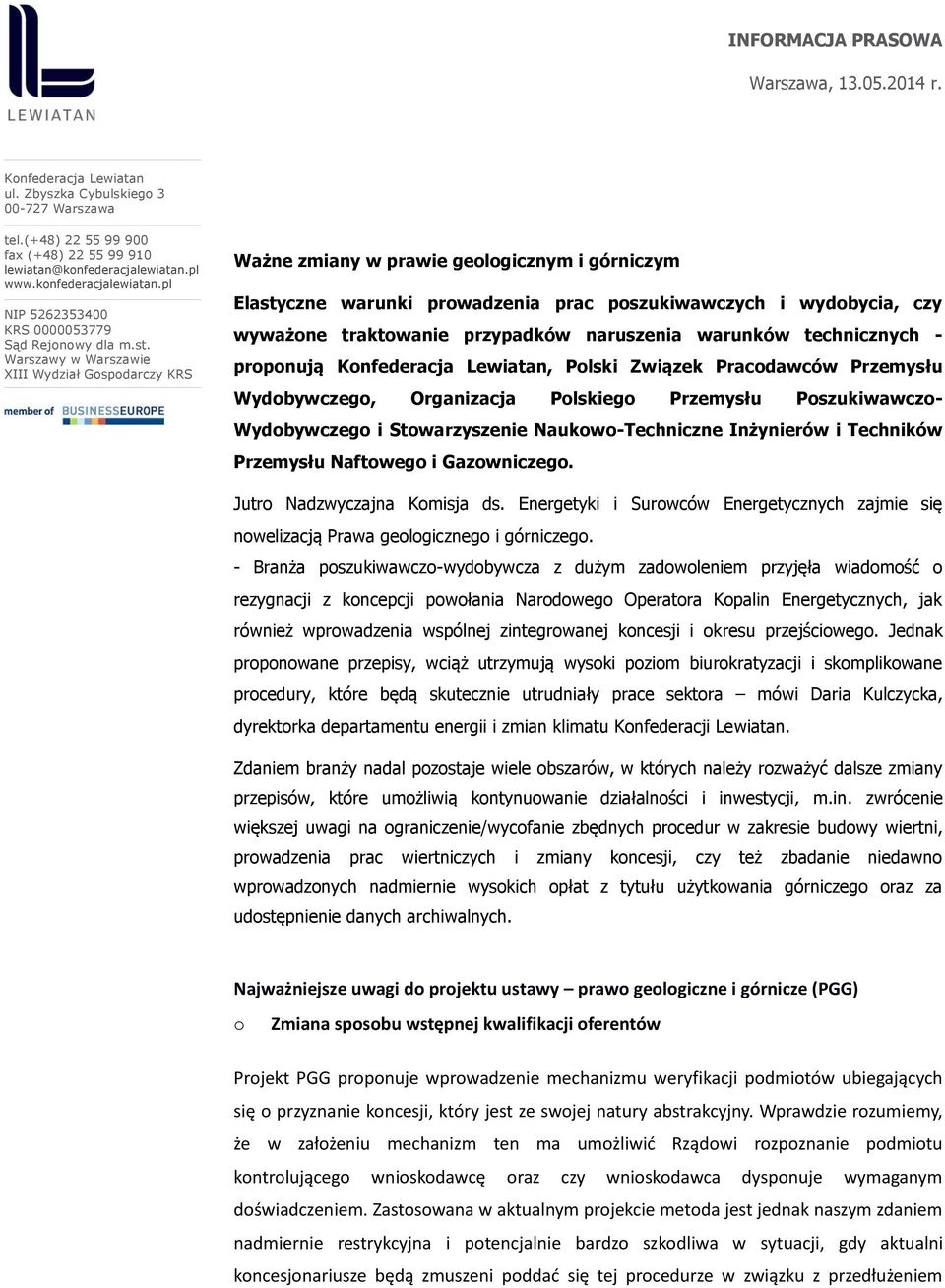 LEWIATAN

INFORMACJA PRASOWA

Warszawa, 13.05.2014 r.

Konfederacja Lewiatan
ul. Zbyszka Cybulskiego 3
00-727 Warszawa

tel.(+48) 22 55 99 900
fax (+48) 22 55 99 910
lewiatan@konfederacjalewiatan.pl
www.konfederacjalewiatan.pl

NIP 5262353400
KRS 0000053779
Sąd Rejonowy dla m.st. Warszawy w Warszawie
XIII Wydział Gospodarczy KRS

member of BUSINESSEUROPE

Ważne zmiany w prawie geologicznym i górniczym

Elastyczne warunki prowadzenia prac poszukiwawczych i wydobycia, czy wyważone traktowanie przypadków naruszenia warunków technicznych - proponują Konfederacja Lewiatan, Polski Związek Pracodawców Przemysłu Wydobywczego, Organizacja Polskiego Przemysłu Poszukiwawczo-Wydobywczego i Stowarzyszenie Naukowo-Techniczne Inżynierów i Techników Przemysłu Naftowego i Gazowniczego.

Jutro Nadzwyczajna Komisja ds. Energetyki i Surowców Energetycznych zajmie się nowelizacją Prawa geologicznego i górniczego.

- Branża poszukiwawczo-wydobywcza z dużym zadowoleniem przyjęła wiadomość o rezygnacji z koncepcji powołania Narodowego Operatora Kopalin Energetycznych, jak również wprowadzenia wspólnej zintegrowanej koncesji i okresu przejściowego. Jednak proponowane przepisy, wciąż utrzymują wysoki poziom biurokratyzacji i skomplikowane procedury, które będą skutecznie utrudniały prace sektora – mówi Daria Kulczycka, dyrektorka departamentu energii i zmian klimatu Konfederacji Lewiatan.

Zdaniem branży nadal pozostaje wiele obszarów, w których należy rozważyć dalsze zmiany przepisów, które umożliwią kontynuowanie działalności i inwestycji, m.in. zwrócenie większej uwagi na ograniczenie/wycofanie zbędnych procedur w zakresie budowy wiertni, prowadzenia prac wiertniczych i zmiany koncesji, czy też zbadanie niedawno wprowadzonych nadmiernie wysokich opłat z tytułu użytkowania górniczego oraz za udostępnienie danych archiwalnych.

Najważniejsze uwagi do projektu ustawy – prawo geologiczne i górnicze (PGG)

o Zmiana sposobu wstępnej kwalifikacji oferentów

Projekt PGG proponuje wprowadzenie mechanizmu weryfikacji podmiotów ubiegających się o przyznanie koncesji, który jest ze swojej natury abstrakcyjny. Wprawdzie rozumiemy, że w założeniu mechanizm ten ma umożliwić Rządowi rozpoznanie podmiotu kontrolującego wnioskodawcę oraz czy wnioskodawca dysponuje wymaganym doświadczeniem. Zastosowana w aktualnym projekcie metoda jest jednak naszym zdaniem nadmiernie restrykcyjna i potencjalnie bardzo szkodliwa w sytuacji, gdy aktualni koncesjonariusze będą zmuszeni poddać się tej procedurze w związku z przedłużeniem